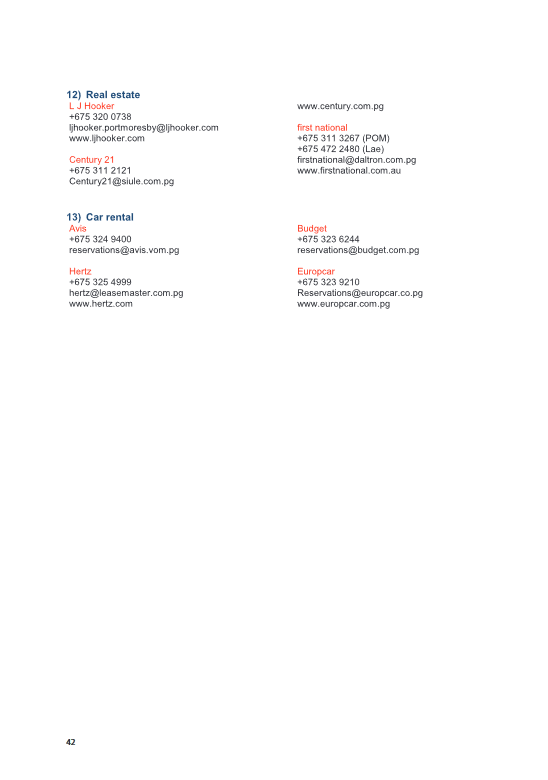 12) Real estate

L J Hooker
+675 320 0738
ljhooker.portmoresby@ljhooker.com
www.ljhooker.com

Century 21
+675 311 2121
Century21@siule.com.pg

www.century.com.pg

first national
+675 311 3267 (POM)
+675 472 2480 (Lae)
firstnational@daltron.com.pg
www.firstnational.com.au

13) Car rental

Avis
+675 324 9400
reservations@avis.vom.pg

Hertz
+675 325 4999
hertz@leasemaster.com.pg
www.hertz.com

Budget
+675 323 6244
reservations@budget.com.pg

Europcar
+675 323 9210
Reservations@europcar.co.pg
www.europcar.com.pg

42